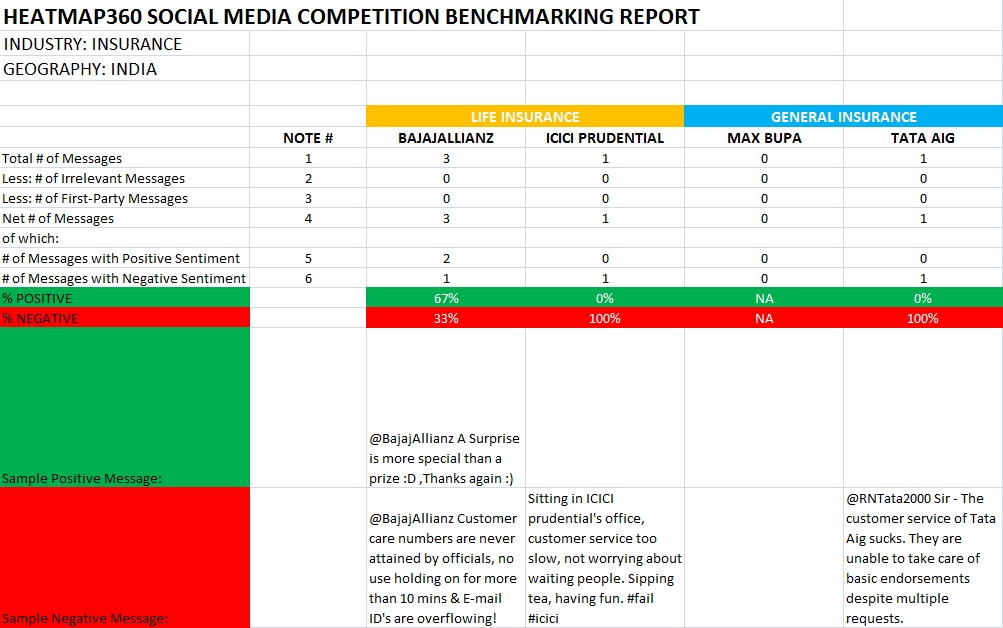 HEATMAP360 SOCIAL MEDIA COMPETITION BENCHMARKING REPORT

INDUSTRY: INSURANCE

GEOGRAPHY: INDIA

| | | LIFE INSURANCE | | GENERAL INSURANCE | |
|---|---|---|---|---|---|
| | NOTE # | BAJAJALLIANZ | ICICI PRUDENTIAL | MAX BUPA | TATA AIG |
| Total # of Messages | 1 | 3 | 1 | 0 | 1 |
| Less: # of Irrelevant Messages | 2 | 0 | 0 | 0 | 0 |
| Less: # of First-Party Messages | 3 | 0 | 0 | 0 | 0 |
| Net # of Messages | 4 | 3 | 1 | 0 | 1 |
| of which: | | | | | |
| # of Messages with Positive Sentiment | 5 | 2 | 0 | 0 | 0 |
| # of Messages with Negative Sentiment | 6 | 1 | 1 | 0 | 1 |
| % POSITIVE | | 67% | 0% | NA | 0% |
| % NEGATIVE | | 33% | 100% | NA | 100% |
| Sample Positive Message: | | @BajajAllianz A Surprise is more special than a prize :D ,Thanks again :) | | | |
| Sample Negative Message: | | @BajajAllianz Customer care numbers are never attained by officials, no use holding on for more than 10 mins & E-mail ID's are overflowing! | Sitting in ICICI prudential's office, customer service too slow, not worrying about waiting people. Sipping tea, having fun. #fail #icici | | @RNTata2000 Sir - The customer service of Tata Aig sucks. They are unable to take care of basic endorsements despite multiple requests. |